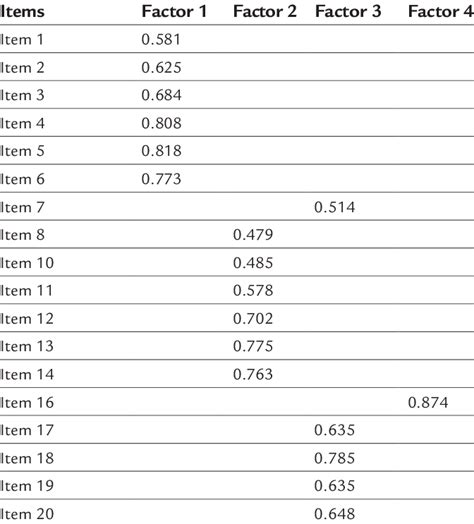 | Items | Factor 1 | Factor 2 | Factor 3 | Factor 4 |
|---|---|---|---|---|
| Item 1 | 0.581 | | | |
| Item 2 | 0.625 | | | |
| Item 3 | 0.684 | | | |
| Item 4 | 0.808 | | | |
| Item 5 | 0.818 | | | |
| Item 6 | 0.773 | | | |
| Item 7 | | | 0.514 | |
| Item 8 | | 0.479 | | |
| Item 10 | | 0.485 | | |
| Item 11 | | 0.578 | | |
| Item 12 | | 0.702 | | |
| Item 13 | | 0.775 | | |
| Item 14 | | 0.763 | | |
| Item 16 | | | | 0.874 |
| Item 17 | | | 0.635 | |
| Item 18 | | | 0.785 | |
| Item 19 | | | 0.635 | |
| Item 20 | | | 0.648 | |